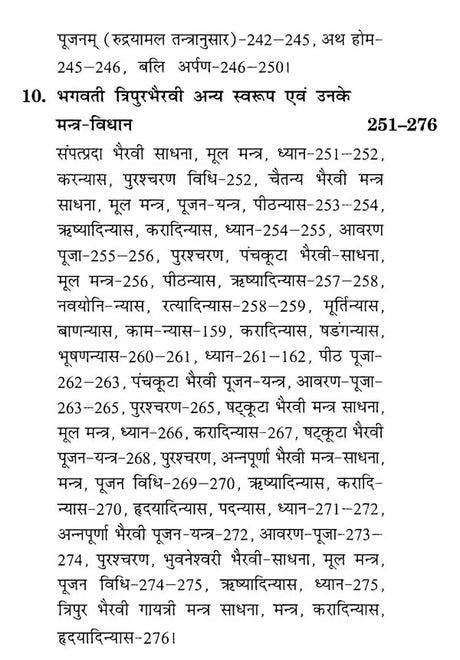 पूजनम् (रुद्रयामल तन्त्रानुसार)-242–245, अथ होम-245–246, बलि अर्पण-246–250।

10. भगवती त्रिपुरभैरवी अन्य स्वरूप एवं उनके मन्त्र-विधान 251–276

संपत्प्रदा भैरवी साधना, मूल मन्त्र, ध्यान-251–252, करन्यास, पुरश्चरण विधि-252, चैतन्य भैरवी मन्त्र साधना, मूल मन्त्र, पूजन-यन्त्र, पीठन्यास-253–254, ऋष्यादिन्यास, करादिन्यास, ध्यान-254–255, आवरण पूजा-255–256, पुरश्चरण, पंचकूटा भैरवी-साधना, मूल मन्त्र-256, पीठन्यास, ऋष्यादिन्यास-257–258, नवयोनि-न्यास, रत्यादिन्यास-258–259, मूर्तिन्यास, बाणन्यास, काम-न्यास-159, करादिन्यास, षडंगन्यास, भूषणन्यास-260–261, ध्यान-261–162, पीठ पूजा-262–263, पंचकूटा भैरवी पूजन-यन्त्र, आवरण-पूजा-263–265, पुरश्चरण-265, षट्कूटा भैरवी मन्त्र साधना, मूल मन्त्र, ध्यान-266, करादिन्यास-267, षट्कूटा भैरवी पूजन-यन्त्र-268, पुरश्चरण, अन्नपूर्णा भैरवी मन्त्र-साधना, मन्त्र, पूजन विधि-269–270, ऋष्यादिन्यास, करादिन्यास-270, हृदयादिन्यास, पदन्यास, ध्यान-271–272, अन्नपूर्णा भैरवी पूजन-यन्त्र-272, आवरण-पूजा-273–274, पुरश्चरण, भुवनेश्वरी भैरवी-साधना, मूल मन्त्र, पूजन विधि-274–275, ऋष्यादिन्यास, ध्यान-275, त्रिपुर भैरवी गायत्री मन्त्र साधना, मन्त्र, करादिन्यास, हृदयादिन्यास-276।